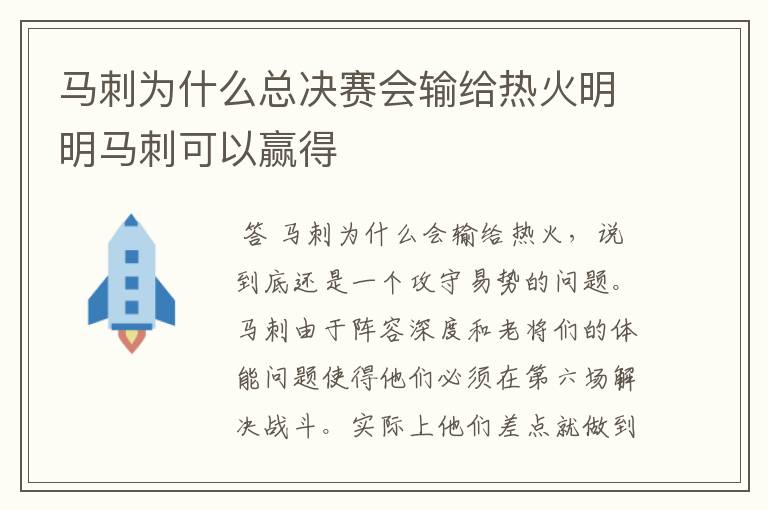 马刺为什么总决赛会输给热火明明马刺可以赢得

答 马刺为什么会输给热火，说到底还是一个攻守易势的问题。马刺由于阵容深度和老将们的体能问题使得他们必须在第六场解决战斗。实际上他们差点就做到